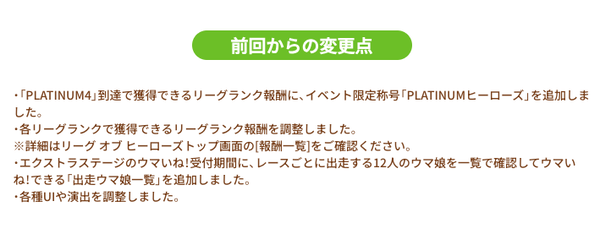 前回からの変更点

・「PLATINUM4」到達で獲得できるリーグランク報酬に、イベント限定称号「PLATINUMヒーローズ」を追加しました。
・各リーグランクで獲得できるリーグランク報酬を調整しました。
※詳細はリーグ オブ ヒーローズトップ画面の[報酬一覧]をご確認ください。
・エクストラステージのウマいね！受付期間に、レースごとに出走する12人のウマ娘を一覧で確認してウマいね！できる「出走ウマ娘一覧」を追加しました。
・各種UIや演出を調整しました。